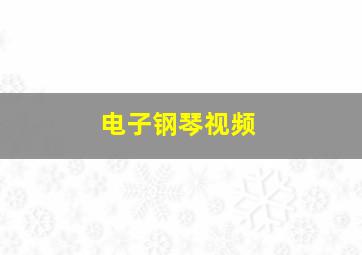 电子钢琴视频